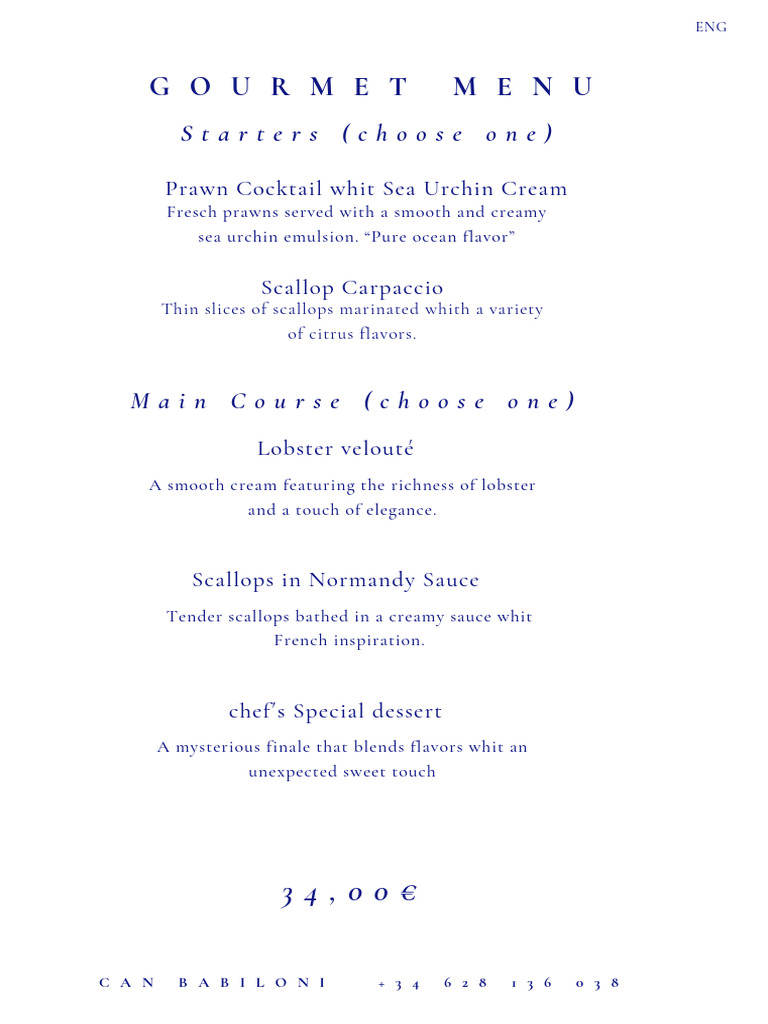 ENG

GOURMET MENU

Starters (choose one)

Prawn Cocktail whit Sea Urchin Cream
Fresch prawns served with a smooth and creamy sea urchin emulsion. “Pure ocean flavor”

Scallop Carpaccio
Thin slices of scallops marinated whith a variety of citrus flavors.

Main Course (choose one)

Lobster velouté

A smooth cream featuring the richness of lobster and a touch of elegance.

Scallops in Normandy Sauce

Tender scallops bathed in a creamy sauce whit French inspiration.

chef's Special dessert

A mysterious finale that blends flavors whit an unexpected sweet touch

34,00€

CAN BABILONI +34 628 136 038